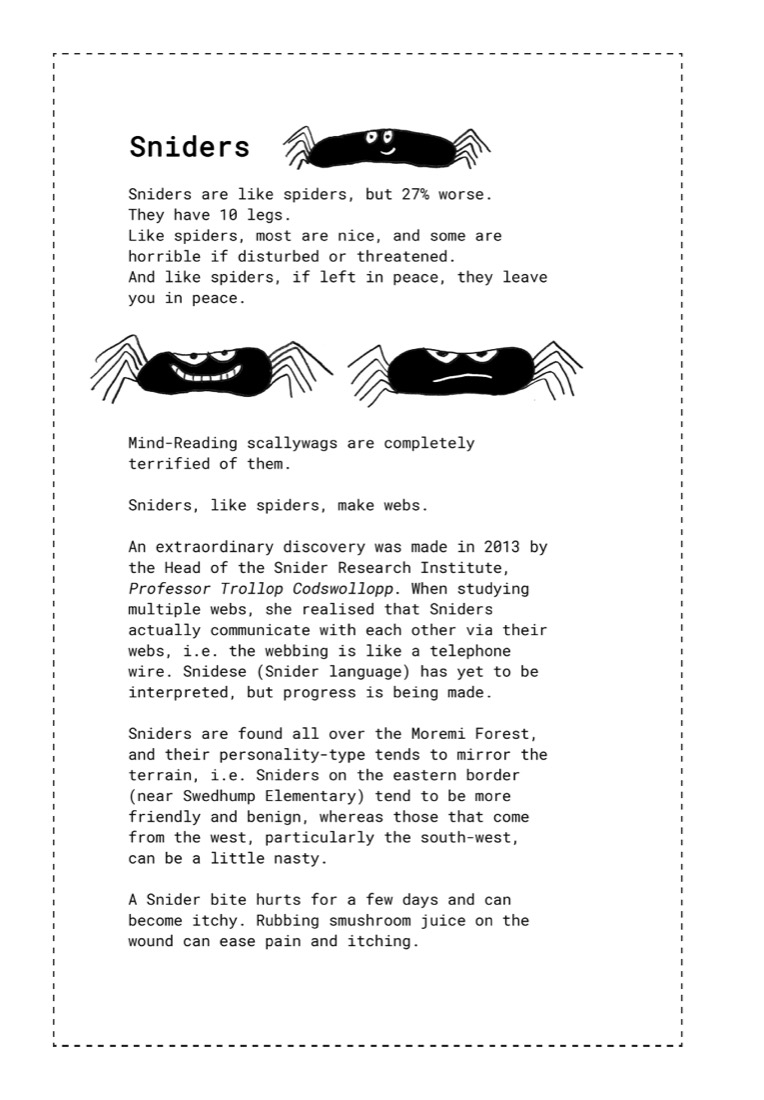 Sniders

Sniders are like spiders, but 27% worse.
They have 10 legs.
Like spiders, most are nice, and some are horrible if disturbed or threatened.
And like spiders, if left in peace, they leave you in peace.

Mind-Reading scallywags are completely terrified of them.

Sniders, like spiders, make webs.

An extraordinary discovery was made in 2013 by the Head of the Snider Research Institute, Professor Trollop Codswollopp. When studying multiple webs, she realised that Sniders actually communicate with each other via their webs, i.e. the webbing is like a telephone wire. Snidese (Snider language) has yet to be interpreted, but progress is being made.

Sniders are found all over the Moremi Forest, and their personality-type tends to mirror the terrain, i.e. Sniders on the eastern border (near Swedhump Elementary) tend to be more friendly and benign, whereas those that come from the west, particularly the south-west, can be a little nasty.

A Snider bite hurts for a few days and can become itchy. Rubbing smushroom juice on the wound can ease pain and itching.